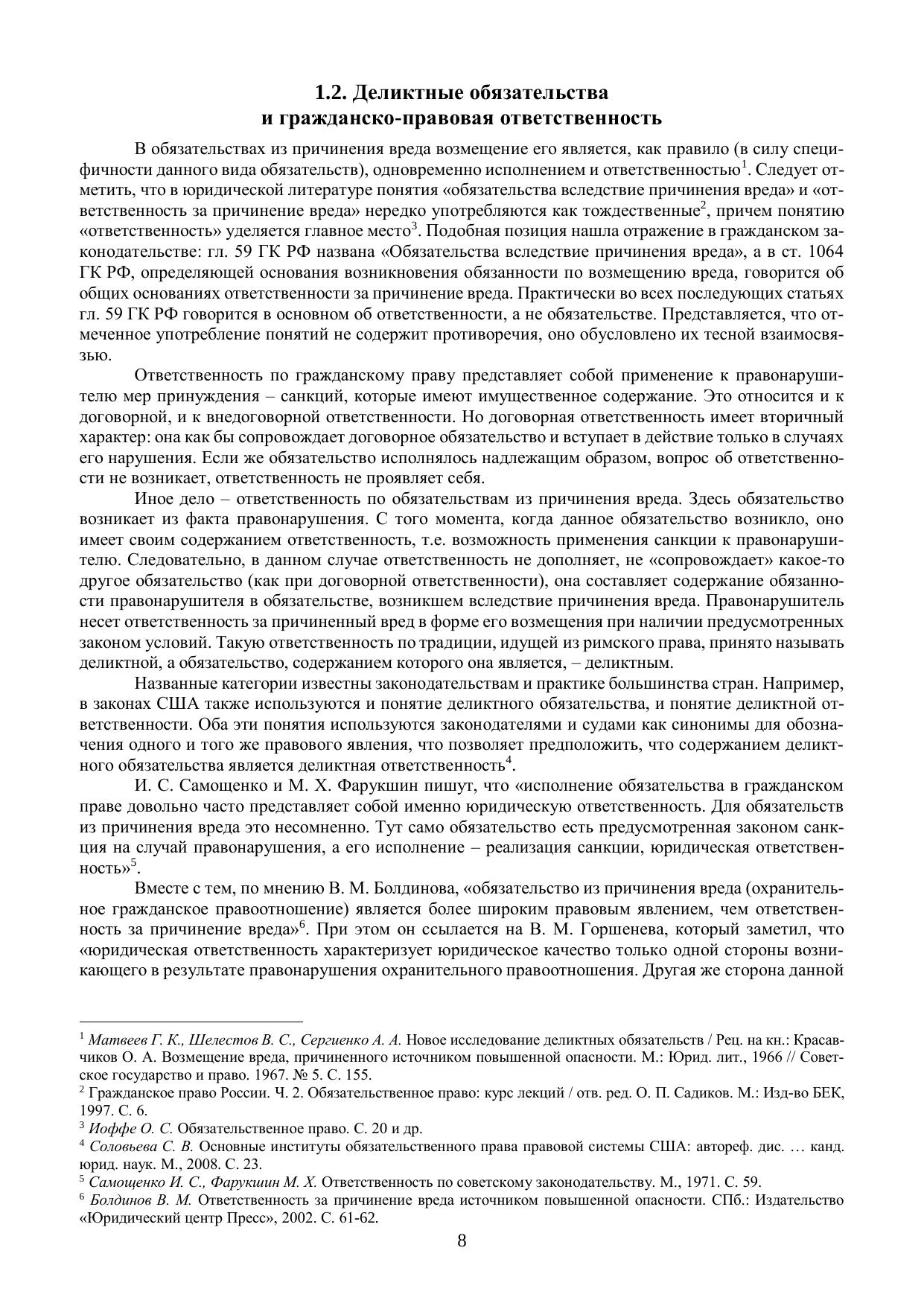 1.2. Деликтные обязательства и гражданско-правовая ответственность

В обязательствах из причинения вреда возмещение его является, как правило (в силу специфичности данного вида обязательств), одновременно исполнением и ответственностью$^1$. Следует отметить, что в юридической литературе понятия «обязательства вследствие причинения вреда» и «ответственность за причинение вреда» нередко употребляются как тождественные$^2$, причем понятию «ответственность» уделяется главное место$^3$. Подобная позиция нашла отражение в гражданском законодательстве: гл. 59 ГК РФ названа «Обязательства вследствие причинения вреда», а в ст. 1064 ГК РФ, определяющей основания возникновения обязанности по возмещению вреда, говорится об общих основаниях ответственности за причинение вреда. Практически во всех последующих статьях гл. 59 ГК РФ говорится в основном об ответственности, а не обязательстве. Представляется, что отмеченное употребление понятий не содержит противоречия, оно обусловлено их тесной взаимосвязью.

Ответственность по гражданскому праву представляет собой применение к правонарушителю мер принуждения – санкций, которые имеют имущественное содержание. Это относится и к договорной, и к внедоговорной ответственности. Но договорная ответственность имеет вторичный характер: она как бы сопровождает договорное обязательство и вступает в действие только в случаях его нарушения. Если же обязательство исполнялось надлежащим образом, вопрос об ответственности не возникает, ответственность не проявляет себя.

Иное дело – ответственность по обязательствам из причинения вреда. Здесь обязательство возникает из факта правонарушения. С того момента, когда данное обязательство возникло, оно имеет своим содержанием ответственность, т.е. возможность применения санкции к правонарушителю. Следовательно, в данном случае ответственность не дополняет, не «сопровождает» какое-то другое обязательство (как при договорной ответственности), она составляет содержание обязанности правонарушителя в обязательстве, возникшем вследствие причинения вреда. Правонарушитель несет ответственность за причиненный вред в форме его возмещения при наличии предусмотренных законом условий. Такую ответственность по традиции, идущей из римского права, принято называть деликтной, а обязательство, содержанием которого она является, – деликтным.

Названные категории известны законодательствам и практике большинства стран. Например, в законах США также используются и понятие деликтного обязательства, и понятие деликтной ответственности. Оба эти понятия используются законодателями и судами как синонимы для обозначения одного и того же правового явления, что позволяет предположить, что содержанием деликтного обязательства является деликтная ответственность$^4$.

И. С. Самощенко и М. Х. Фарукшин пишут, что «исполнение обязательства в гражданском праве довольно часто представляет собой именно юридическую ответственность. Для обязательств из причинения вреда это несомненно. Тут само обязательство есть предусмотренная законом санкция на случай правонарушения, а его исполнение – реализация санкции, юридическая ответственность»$^5$.

Вместе с тем, по мнению В. М. Болдинова, «обязательство из причинения вреда (охранительное гражданское правоотношение) является более широким правовым явлением, чем ответственность за причинение вреда»$^6$. При этом он ссылается на В. М. Горшенева, который заметил, что «юридическая ответственность характеризует юридическое качество только одной стороны возникающего в результате правонарушения охранительного правоотношения. Другая же сторона данной

$^1$ Матвеев Г. К., Шелестов В. С., Сергиенко А. А. Новое исследование деликтных обязательств / Рец. на кн.: Красавчиков О. А. Возмещение вреда, причиненного источником повышенной опасности. М.: Юрид. лит., 1966 // Советское государство и право. 1967. № 5. С. 155.
$^2$ Гражданское право России. Ч. 2. Обязательственное право: курс лекций / отв. ред. О. П. Садиков. М.: Изд-во БЕК, 1997. С. 6.
$^3$ Иоффе О. С. Обязательственное право. С. 20 и др.
$^4$ Соловьева С. В. Основные институты обязательственного права правовой системы США: автореф. дис. … канд. юрид. наук. М., 2008. С. 23.
$^5$ Самощенко И. С., Фарукшин М. Х. Ответственность по советскому законодательству. М., 1971. С. 59.
$^6$ Болдинов В. М. Ответственность за причинение вреда источником повышенной опасности. СПб.: Издательство «Юридический центр Пресс», 2002. С. 61-62.

8